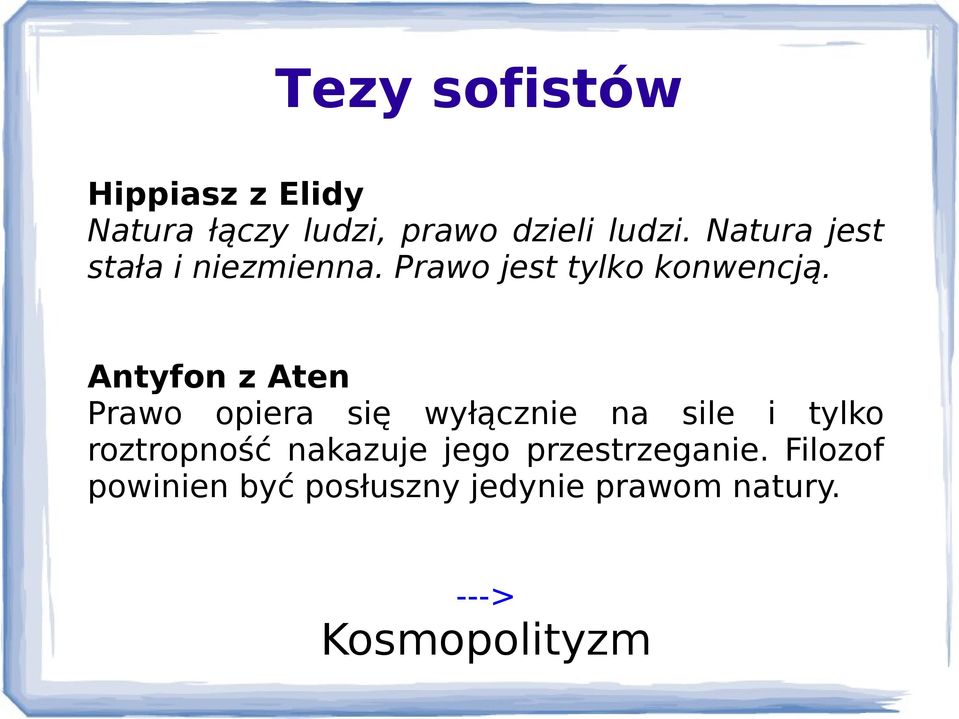 Tezy sofistów

Hippiasz z Elidy
Natura łączy ludzi, prawo dzieli ludzi. Natura jest stała i niezmienna. Prawo jest tylko konwencją.

Antyfon z Aten
Prawo opiera się wyłącznie na sile i tylko roztropność nakazuje jego przestrzeganie. Filozof powinien być posłuszny jedynie prawom natury.

--->
Kosmopolityzm